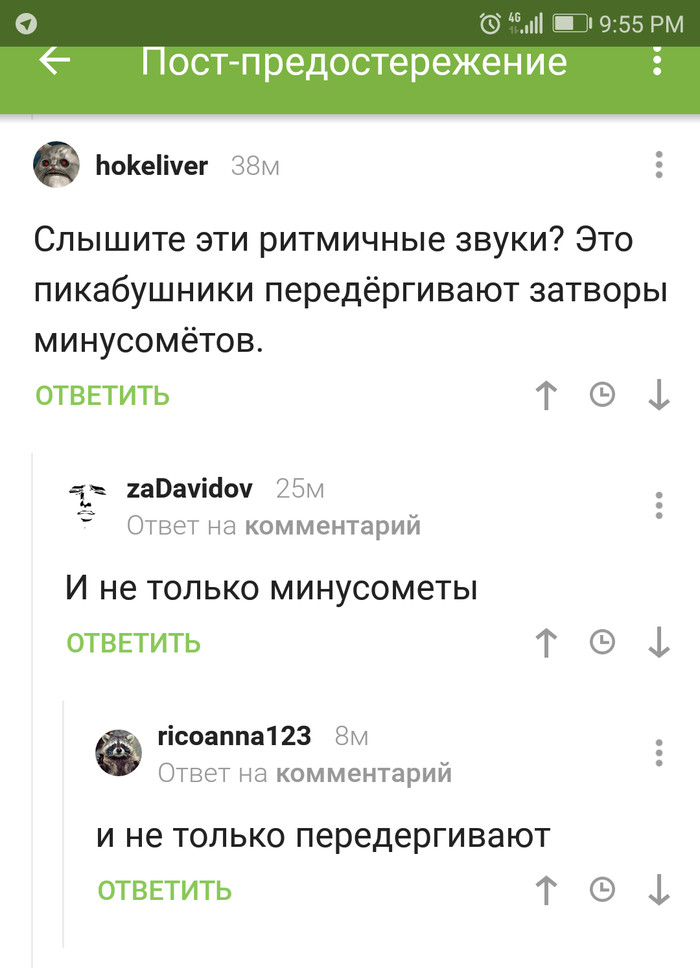 4G 9:55 PM

Пост-предостережение

hokeliver 38м

Слышите эти ритмичные звуки? Это пикабушники передёргивают затворы минусомётов.

ОТВЕТИТЬ

zaDavidov 25м
Ответ на комментарий

И не только минусометы

ОТВЕТИТЬ

ricoanna123 8м
Ответ на комментарий

и не только передергивают

ОТВЕТИТЬ